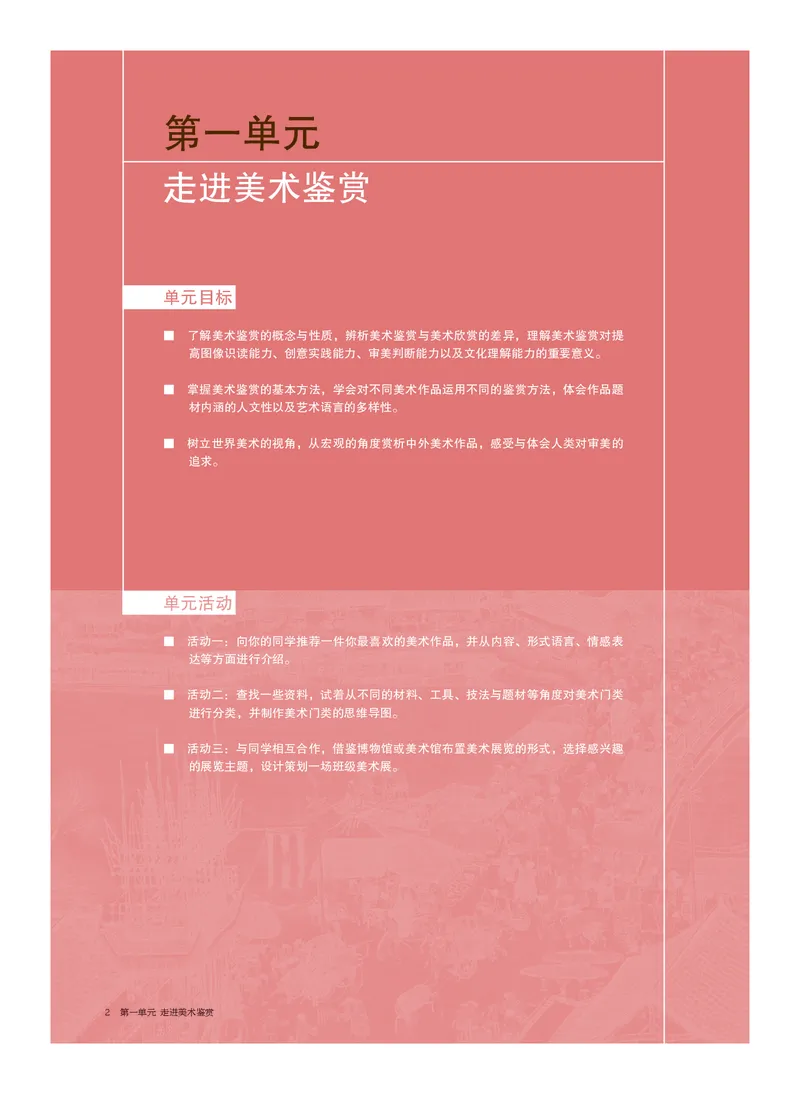 第一单元

走进美术鉴赏

单元目标

■ 了解美术鉴赏的概念与性质，辨析美术鉴赏与美术欣赏的差异，理解美术鉴赏对提高图像识读能力、创意实践能力、审美判断能力以及文化理解能力的重要意义。

■ 掌握美术鉴赏的基本方法，学会对不同美术作品运用不同的鉴赏方法，体会作品题材内涵的人文性以及艺术语言的多样性。

■ 树立世界美术的视角，从宏观的角度赏析中外美术作品，感受与体会人类对审美的追求。

单元活动

■ 活动一：向你的同学推荐一件你最喜欢的美术作品，并从内容、形式语言、情感表达等方面进行介绍。

■ 活动二：查找一些资料，试着从不同的材料、工具、技法与题材等角度对美术门类进行分类，并制作美术门类的思维导图。

■ 活动三：与同学相互合作，借鉴博物馆或美术馆布置美术展览的形式，选择感兴趣的展览主题，设计策划一场班级美术展。

2 第一单元 走进美术鉴赏